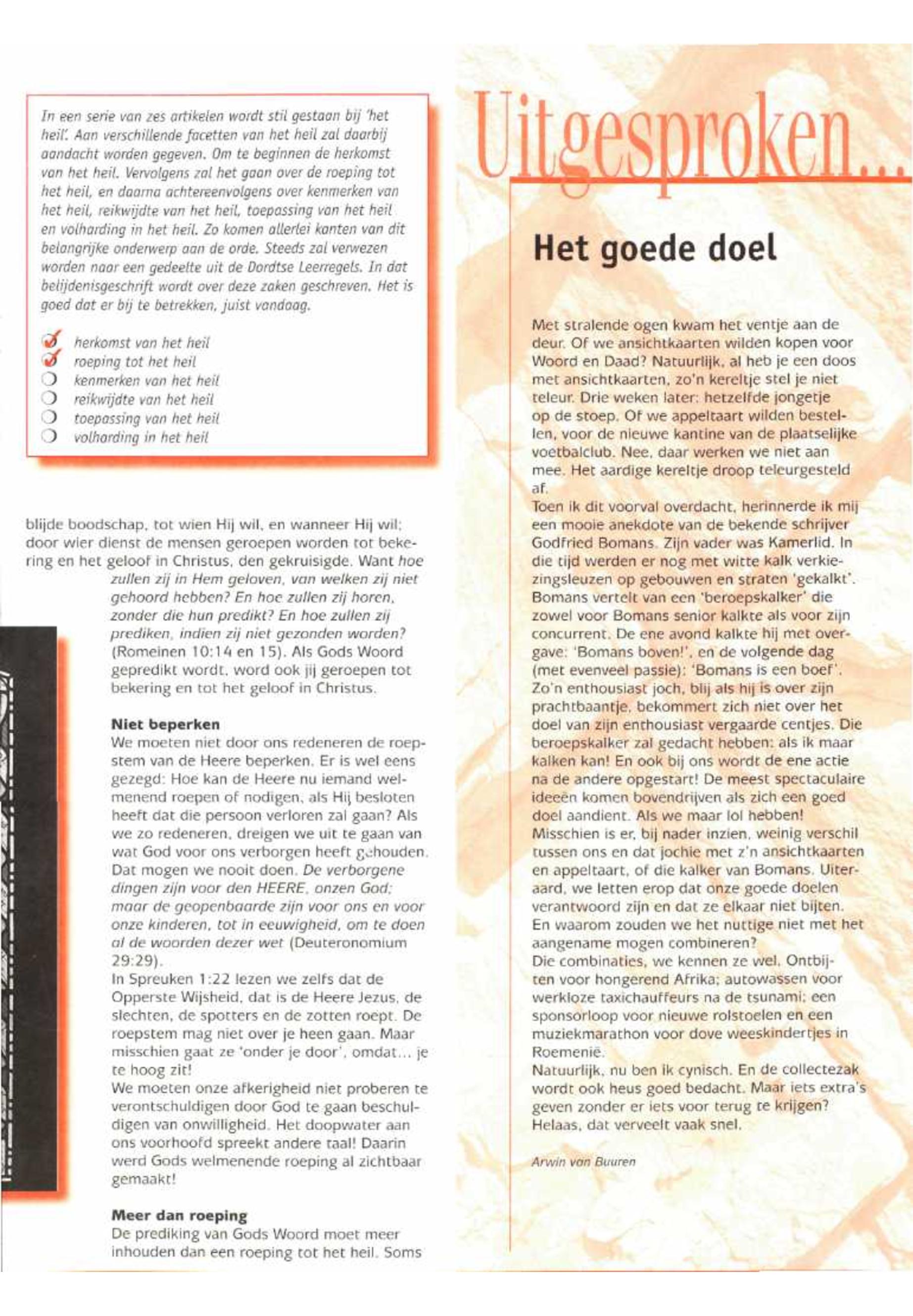 In een serie van zes artikelen wordt stil gestaan bij 'het heil'. Aan verschillende facetten van het heil zal daarbij aandacht worden gegeven. Om te beginnen de herkomst van het heil. Vervolgens zal het gaan over de roeping tot het heil, en daarna achtereenvolgens over kenmerken van het heil, reikwijdte van het heil, toepassing van het heil en volharding in het heil. Zo komen allerlei kanten van dit belangrijke onderwerp aan de orde. Steeds zal verwezen worden naar een gedeelte uit de Dordtse Leerregels. In dat belijdenisgeschrift wordt over deze zaken geschreven. Het is goed dat er bij te betrekken, juist vandaag.

herkomst van het heil
roeping tot het heil
kenmerken van het heil
reikwijdte van het heil
toepassing van het heil
volharding in het heil

blijde boodschap, tot wien Hij wil, en wanneer Hij wil; door wier dienst de mensen geroepen worden tot bekering en het geloof in Christus, den gekruisigde. Want hoe zullen zij in Hem geloven, van welken zij niet gehoord hebben? En hoe zullen zij horen, zonder die hun predikt? En hoe zullen zij prediken, indien zij niet gezonden worden? (Romeinen 10:14 en 15). Als Gods Woord gepredikt wordt, word ook jij geroepen tot bekering en tot het geloof in Christus.

Niet beperken
We moeten niet door ons redeneren de roepstem van de Heere beperken. Er is wel eens gezegd: Hoe kan de Heere nu iemand welmenend roepen of nodigen, als Hij besloten heeft dat die persoon verloren zal gaan? Als we zo redeneren, dreigen we uit te gaan van wat God voor ons verborgen heeft gehouden. Dat mogen we nooit doen. De verborgene dingen zijn voor den HEERE, onzen God; maar de geopenbaarde zijn voor ons en voor onze kinderen, tot in eeuwigheid, om te doen al de woorden dezer wet (Deuteronomium 29:29).
In Spreuken 1:22 lezen we zelfs dat de Opperste Wijsheid, dat is de Heere Jezus, de slechten, de spotters en de zotten roept. De roepstem mag niet over je heen gaan. Maar misschien gaat ze 'onder je door', omdat... je te hoog zit!
We moeten onze afkerigheid niet proberen te verontschuldigen door God te gaan beschuldigen van onwilligheid. Het doopwater aan ons voorhoofd spreekt andere taal! Daarin werd Gods welmenende roeping al zichtbaar gemaakt!

Meer dan roeping
De prediking van Gods Woord moet meer inhouden dan een roeping tot het heil. Soms

Uitgesproken...

Het goede doel

Met stralende ogen kwam het ventje aan de deur. Of we ansichtkaarten wilden kopen voor Woord en Daad? Natuurlijk, al heb je een doos met ansichtkaarten, zo'n kereltje stel je niet teleur. Drie weken later: hetzelfde jongetje op de stoep. Of we appeltaart wilden bestellen, voor de nieuwe kantine van de plaatselijke voetbalclub. Nee, daar werken we niet aan mee. Het aardige kereltje droop teleurgesteld af.
Toen ik dit voorval overdacht, herinnerde ik mij een mooie anekdote van de bekende schrijver Godfried Bomans. Zijn vader was Kamerlid. In die tijd werden er nog met witte kalk verkiezingsleuzen op gebouwen en straten 'gekalkt'. Bomans vertelt van een 'beroepskalker' die zowel voor Bomans senior kalkte als voor zijn concurrent. De ene avond kalkte hij met overgave: 'Bomans boven!', en de volgende dag (met evenveel passie): 'Bomans is een boef'. Zo'n enthousiast joch, blij als hij is over zijn prachtbaantje, bekommert zich niet over het doel van zijn enthousiast vergaarde centjes. Die beroepskalker zal gedacht hebben: als ik maar kalken kan! En ook bij ons wordt de ene actie na de andere opgestart! De meest spectaculaire ideeën komen bovendrijven als zich een goed doel aandient. Als we maar lol hebben!
Misschien is er, bij nader inzien, weinig verschil tussen ons en dat jochie met z'n ansichtkaarten en appeltaart, of die kalker van Bomans. Uiteraard, we letten erop dat onze goede doelen verantwoord zijn en dat ze elkaar niet bijten. En waarom zouden we het nuttige niet met het aangename mogen combineren?
Die combinaties, we kennen ze wel. Ontbijten voor hongerend Afrika; autowassen voor werkloze taxichauffeurs na de tsunami; een sponsorloop voor nieuwe rolstoelen en een muziekmarathon voor dove weeskindertjes in Roemenië.
Natuurlijk, nu ben ik cynisch. En de collectezak wordt ook heus goed bedacht. Maar iets extra's geven zonder er iets voor terug te krijgen? Helaas, dat verveelt vaak snel.

Arwin van Buuren